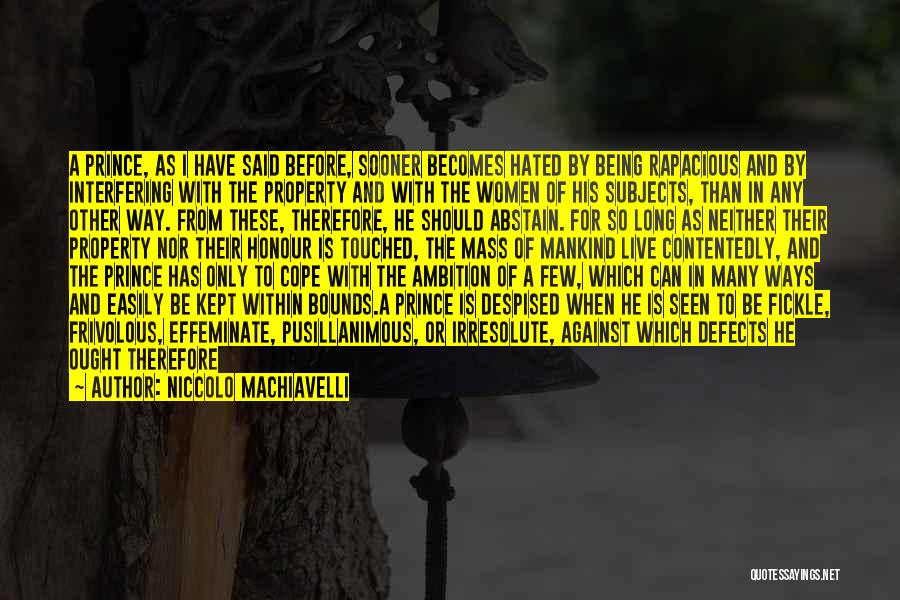 A PRINCE, AS I HAVE SAID BEFORE, SOONER BECOMES HATED BY BEING RAPACIOUS AND BY INTERFERING WITH THE PROPERTY AND WITH THE WOMEN OF HIS SUBJECTS, THAN IN ANY OTHER WAY. FROM THESE, THEREFORE, HE SHOULD ABSTAIN. FOR SO LONG AS NEITHER THEIR PROPERTY NOR THEIR HONOUR IS TOUCHED, THE MASS OF MANKIND LIVE CONTENTEDLY, AND THE PRINCE HAS ONLY TO COPE WITH THE AMBITION OF A FEW, WHICH CAN IN MANY WAYS AND EASILY BE KEPT WITHIN BOUNDS.A PRINCE IS DESPISED WHEN HE IS SEEN TO BE FICKLE, FRIVOLOUS, EFFEMINATE, PUSILLANIMOUS, OR IRRESOLUTE, AGAINST WHICH DEFECTS HE OUGHT THEREFORE

— AUTHOR: NICCOLO MACHIAVELLI

QUOTESSAYINGS.NET